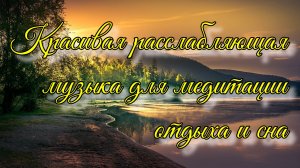 Красивая расслабляющая музыка для медитации отдыха и сна